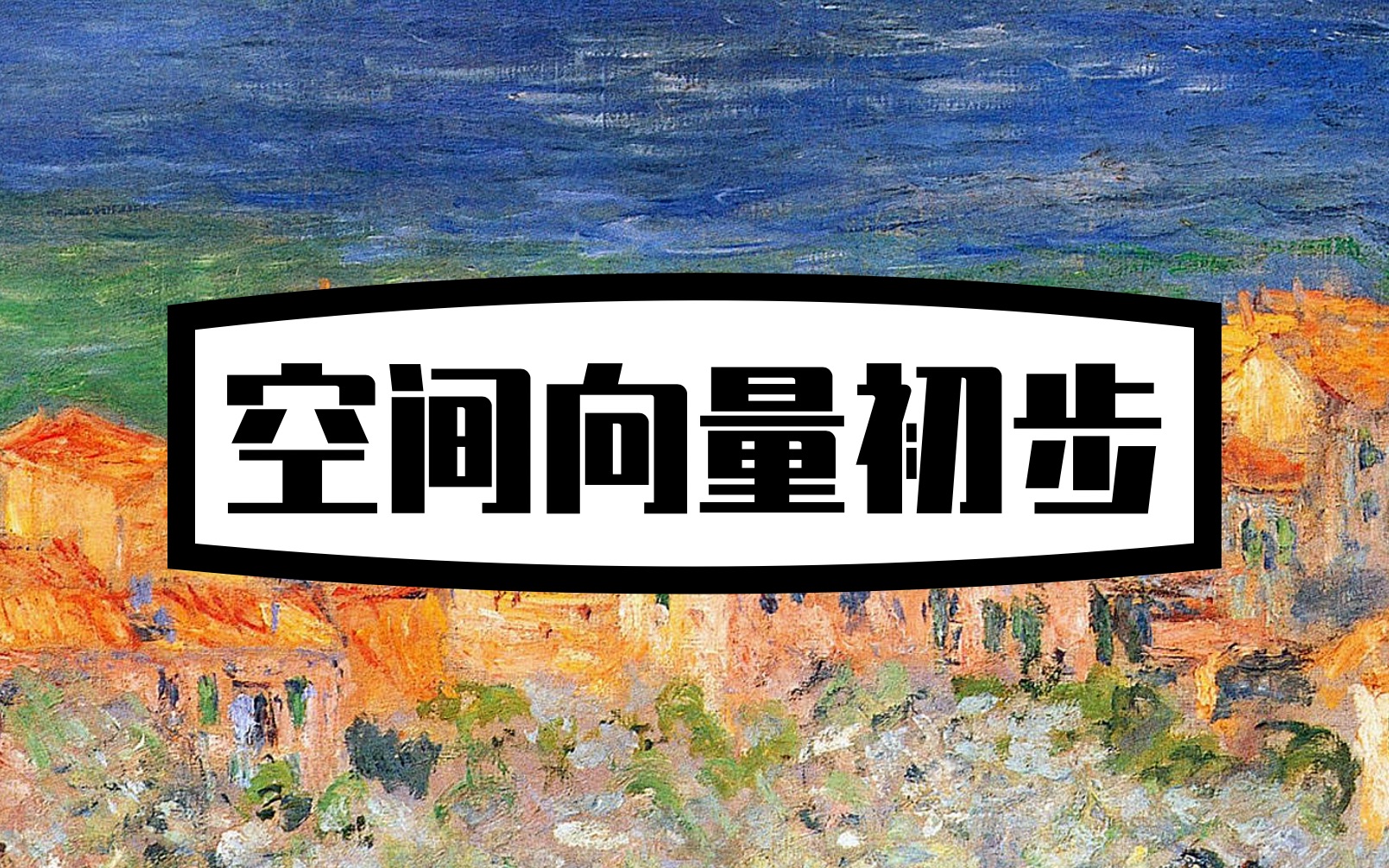 空间向量初步